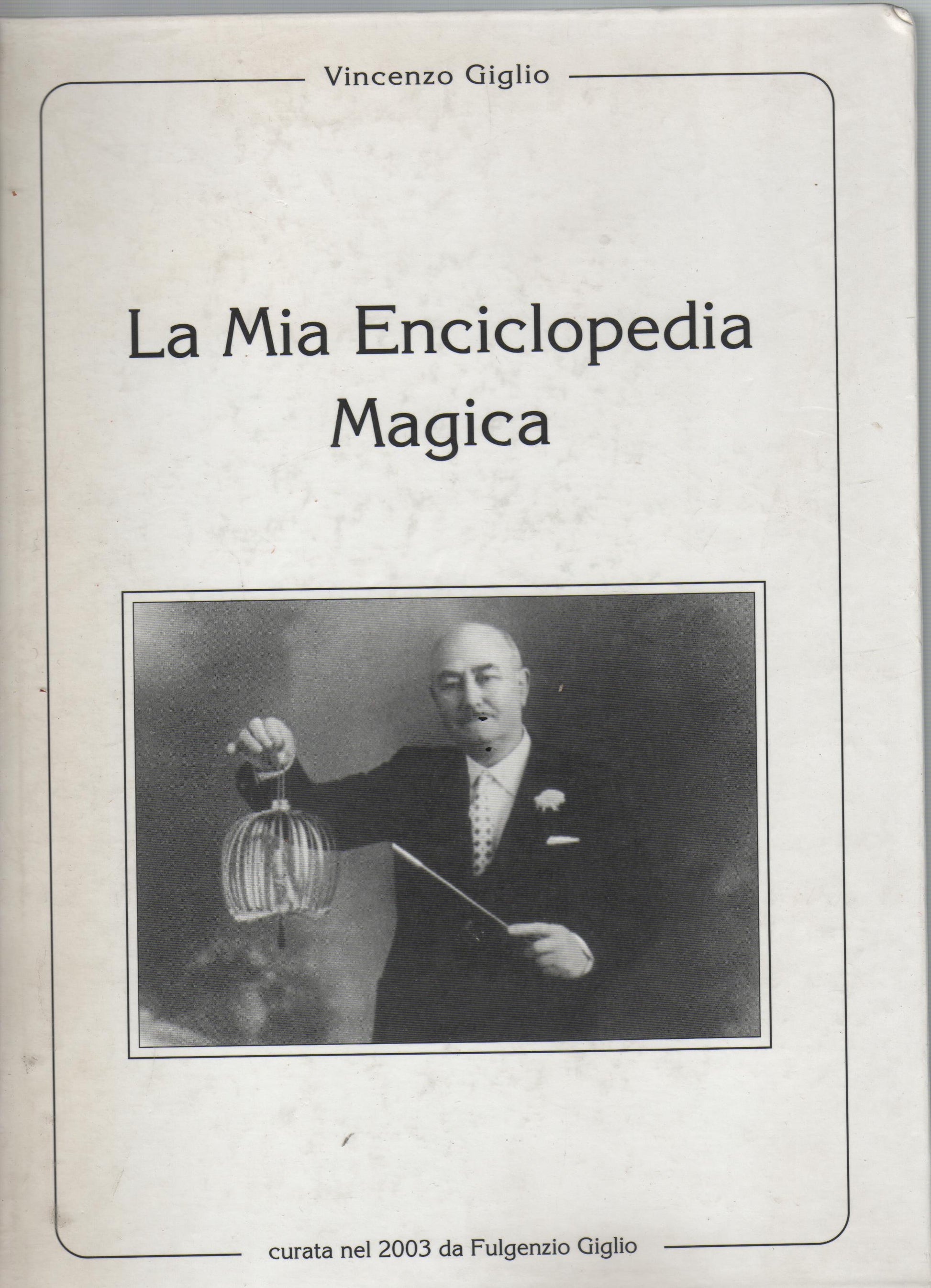 Vincenzo Giglio

La Mia Enciclopedia Magica

curata nel 2003 da Fulgenzio Giglio